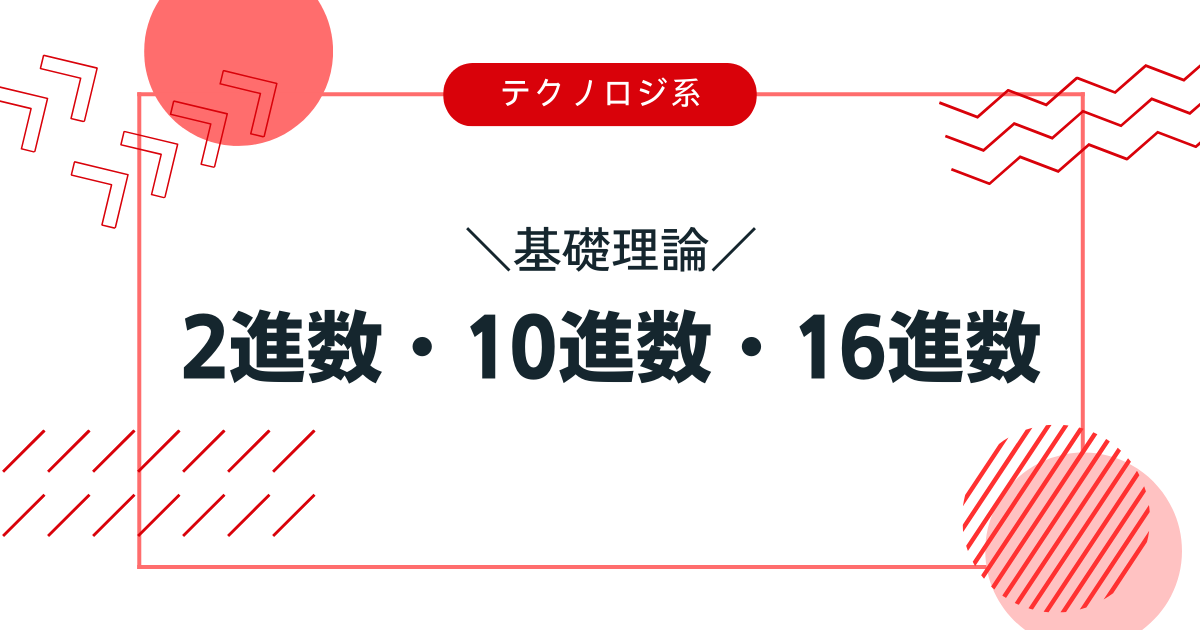 テクノロジ系

＼基礎理論／

2進数・10進数・16進数